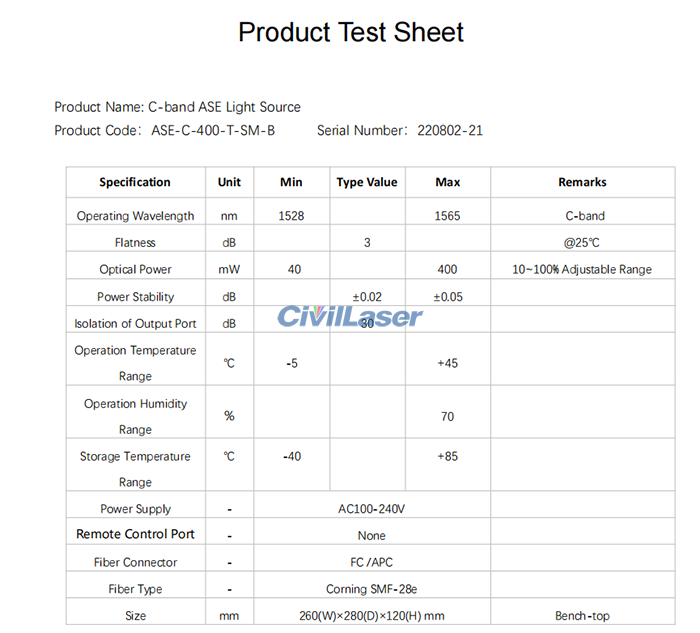 Product Test Sheet

Product Name: C-band ASE Light Source

Product Code: ASE-C-400-T-SM-B Serial Number: 220802-21

| Specification | Unit | Min | Type Value | Max | Remarks |
|---|---|---|---|---|---|
| Operating Wavelength | nm | 1528 | | 1565 | C-band |
| Flatness | dB | | 3 | | @25℃ |
| Optical Power | mW | 40 | | 400 | 10~100% Adjustable Range |
| Power Stability | dB | | ±0.02 | ±0.05 | |
| Isolation of Output Port | dB | | 30 | | |
| Operation Temperature Range | ℃ | -5 | | +45 | |
| Operation Humidity Range | % | | | 70 | |
| Storage Temperature Range | ℃ | -40 | | +85 | |
| Power Supply | - | AC100-240V | | | |
| Remote Control Port | - | None | | | |
| Fiber Connector | - | FC /APC | | | |
| Fiber Type | - | Corning SMF-28e | | | |
| Size | mm | 260(W)×280(D)×120(H) mm | | | Bench-top |

CivilLaser